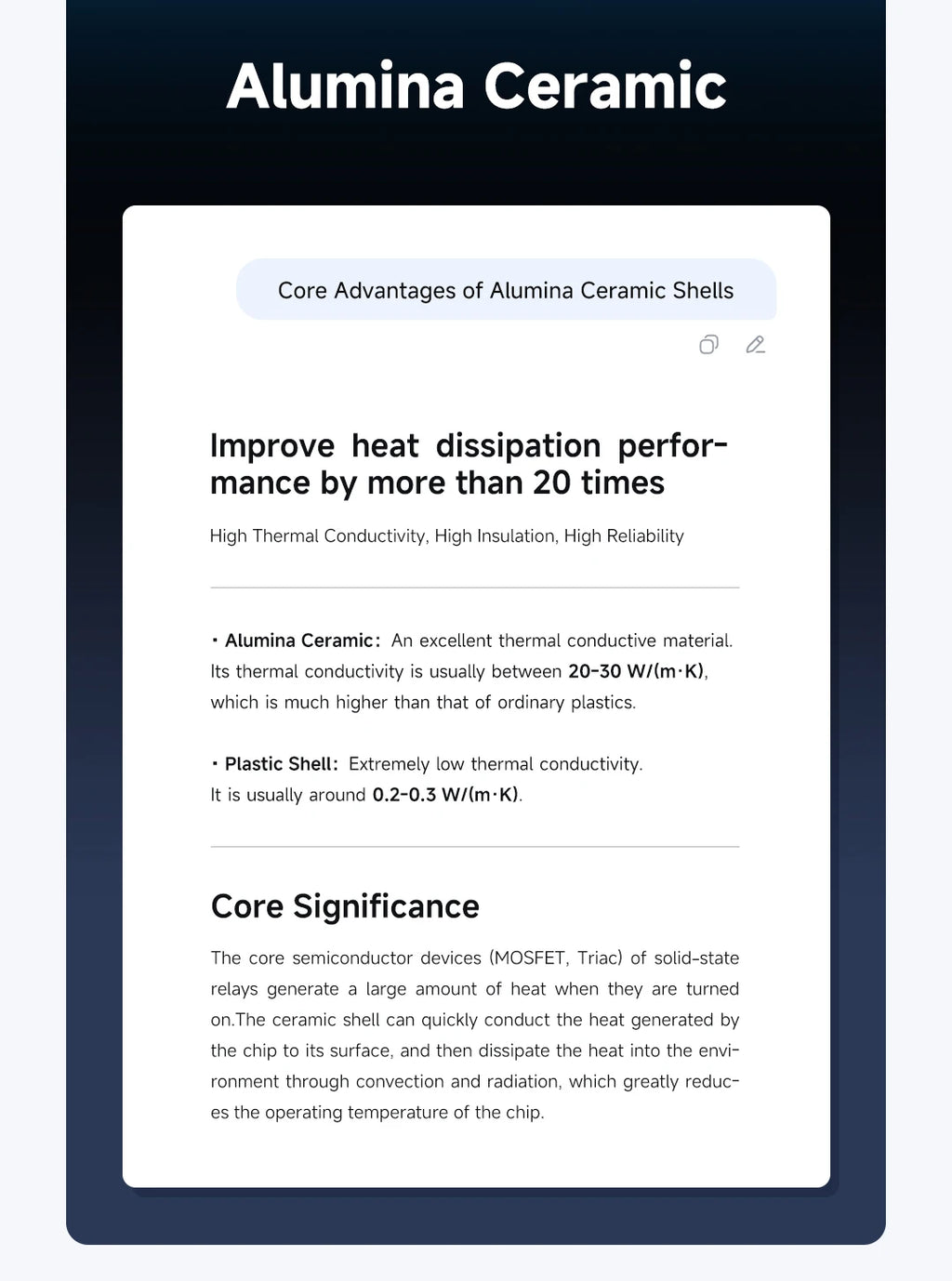 Alumina Ceramic

Core Advantages of Alumina Ceramic Shells

Improve heat dissipation performance by more than 20 times

High Thermal Conductivity, High Insulation, High Reliability

· Alumina Ceramic: An excellent thermal conductive material. Its thermal conductivity is usually between 20-30 W/(m·K), which is much higher than that of ordinary plastics.

· Plastic Shell: Extremely low thermal conductivity. It is usually around 0.2-0.3 W/(m·K).

Core Significance

The core semiconductor devices (MOSFET, Triac) of solid-state relays generate a large amount of heat when they are turned on.The ceramic shell can quickly conduct the heat generated by the chip to its surface, and then dissipate the heat into the environment through convection and radiation, which greatly reduces the operating temperature of the chip.